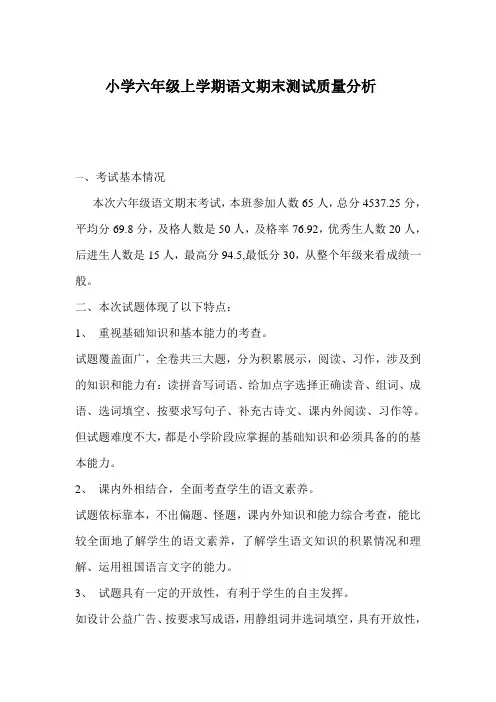 小学六年级上学期语文期末测试质量分析

一、考试基本情况

本次六年级语文期末考试，本班参加人数 65 人，总分 4537.25 分，平均分 69.8 分，及格人数是 50 人，及格率 76.92，优秀生人数 20 人，后进生人数是 15 人，最高分 94.5,最低分 30，从整个年级来看成绩一般。

二、本次试题体现了以下特点：

1、 重视基础知识和基本能力的考查。

试题覆盖面广，全卷共三大题，分为积累展示，阅读、习作，涉及到的知识和能力有：读拼音写词语、给加点字选择正确读音、组词、成语、选词填空、按要求写句子、补充古诗文、课内外阅读、习作等。但试题难度不大，都是小学阶段应掌握的基础知识和必须具备的的基本能力。

2、 课内外相结合，全面考查学生的语文素养。

试题依标靠本，不出偏题、怪题，课内外知识和能力综合考查，能比较全面地了解学生的语文素养，了解学生语文知识的积累情况和理解、运用祖国语言文字的能力。

3、 试题具有一定的开放性，有利于学生的自主发挥。

如设计公益广告、按要求写成语，用静组词并选词填空，具有开放性，